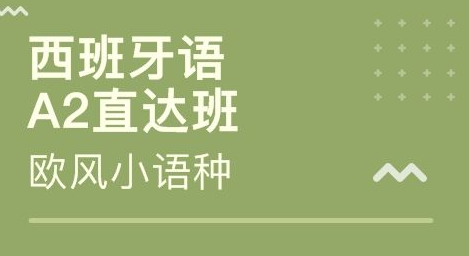 西班牙语
A2直达班
欧风小语种